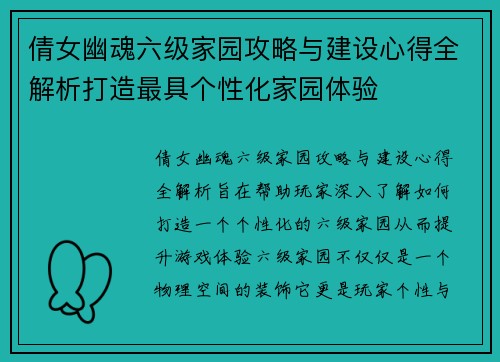 倩女幽魂六级家园攻略与建设心得全解析打造最具个性化家园体验

倩女幽魂六级家园攻略与建设心得全解析旨在帮助玩家深入了解如何打造一个个性化的六级家园从而提升游戏体验六级家园不仅仅是一个物理空间的装饰它更是玩家个性与